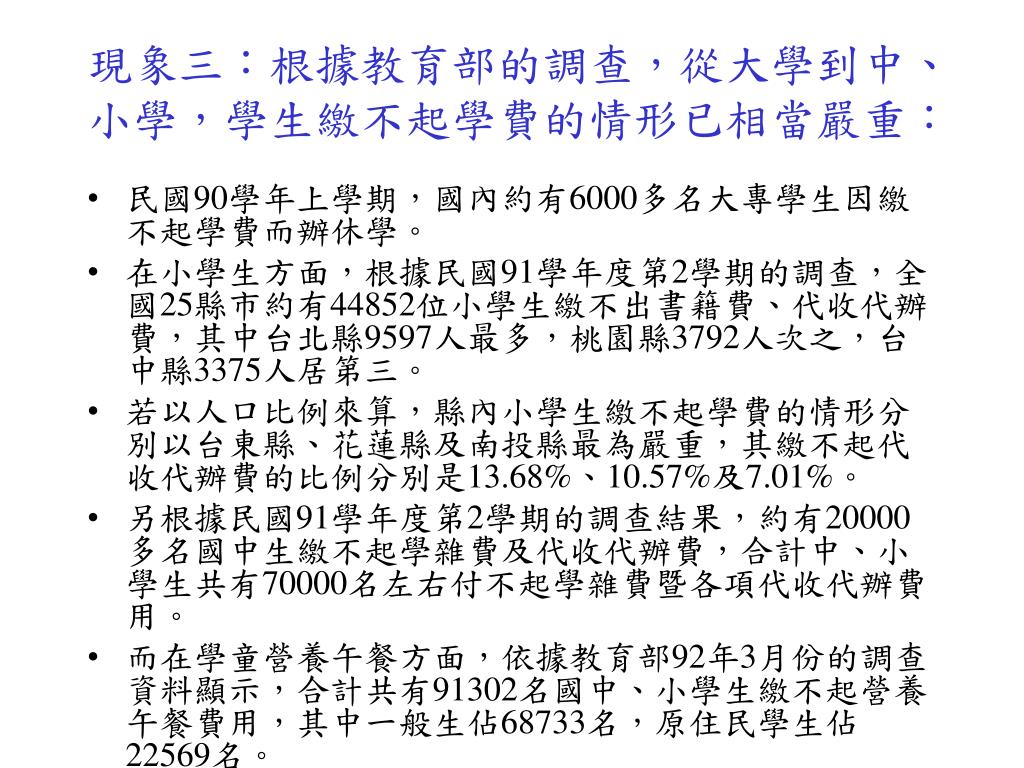 現象三：根據教育部的調查，從大學到中、小學，學生繳不起學費的情形已相當嚴重：

• 民國90學年上學期，國內約有6000多名大專學生因繳不起學費而辦休學。

• 在小學生方面，根據民國91學年度第2學期的調查，全國25縣市約有44852位小學生繳不出書籍費、代收代辦費，其中台北縣9597人最多，桃園縣3792人次之，台中縣3375人居第三。

• 若以人口比例來算，縣內小學生繳不起學費的情形分別以台東縣、花蓮縣及南投縣最為嚴重，其繳不起代收代辦費的比例分別是13.68%、10.57%及7.01%。

• 另根據民國91學年度第2學期的調查結果，約有20000多名國中生繳不起學雜費及代收代辦費，合計中、小學生共有70000名左右付不起學雜費暨各項代收代辦費用。

• 而在學童營養午餐方面，依據教育部92年3月份的調查資料顯示，合計共有91302名國中、小學生繳不起營養午餐費用，其中一般生佔68733名，原住民學生佔22569名。